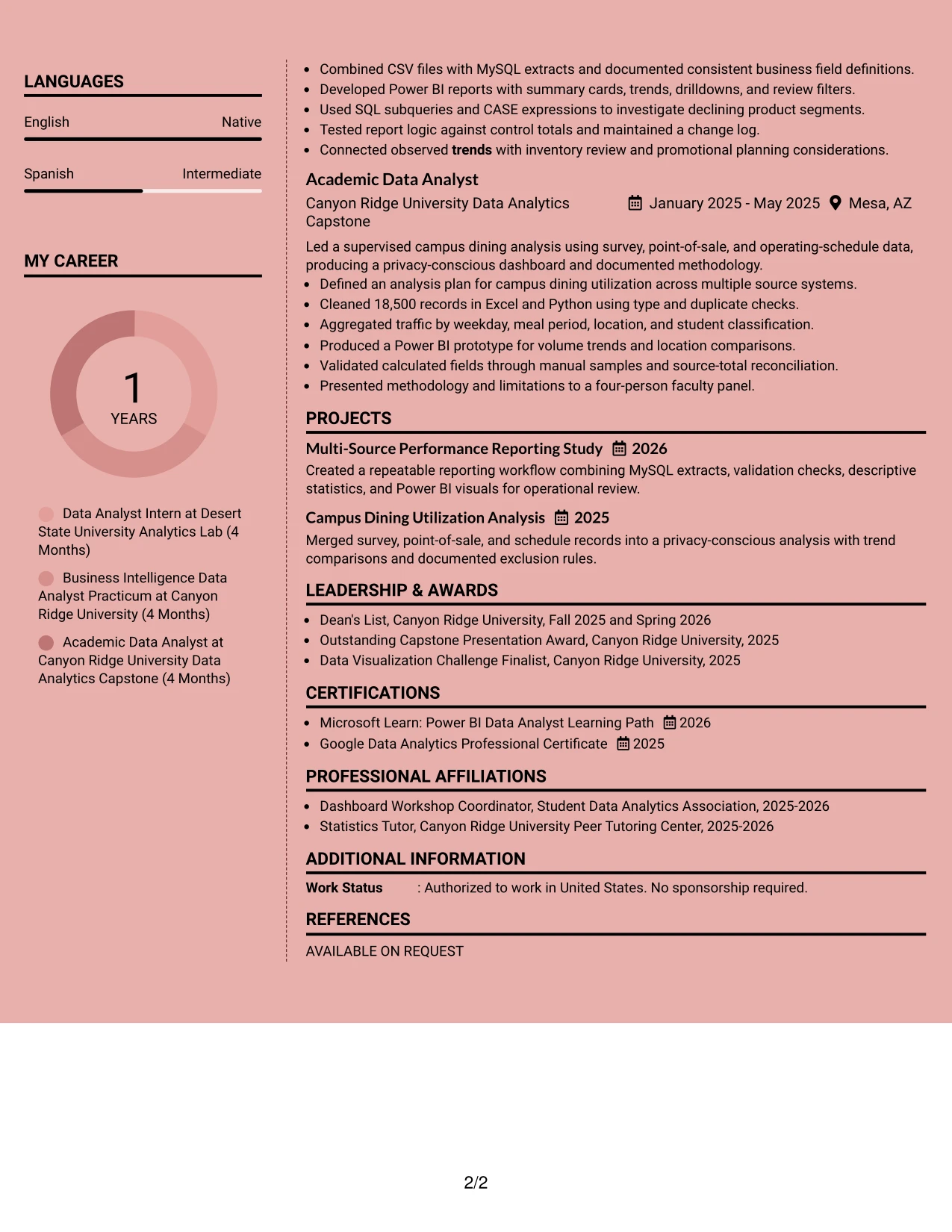 LANGUAGES

English
Native

Spanish
Intermediate

MY CAREER

1
YEARS

Data Analyst Intern at Desert State University Analytics Lab (4 Months)

Business Intelligence Data Analyst Practicum at Canyon Ridge University (4 Months)

Academic Data Analyst at Canyon Ridge University Data Analytics Capstone (4 Months)

• Combined CSV files with MySQL extracts and documented consistent business field definitions.
• Developed Power BI reports with summary cards, trends, drilldowns, and review filters.
• Used SQL subqueries and CASE expressions to investigate declining product segments.
• Tested report logic against control totals and maintained a change log.
• Connected observed trends with inventory review and promotional planning considerations.

Academic Data Analyst
Canyon Ridge University Data Analytics Capstone
January 2025 - May 2025
Mesa, AZ

Led a supervised campus dining analysis using survey, point-of-sale, and operating-schedule data, producing a privacy-conscious dashboard and documented methodology.
• Defined an analysis plan for campus dining utilization across multiple source systems.
• Cleaned 18,500 records in Excel and Python using type and duplicate checks.
• Aggregated traffic by weekday, meal period, location, and student classification.
• Produced a Power BI prototype for volume trends and location comparisons.
• Validated calculated fields through manual samples and source-total reconciliation.
• Presented methodology and limitations to a four-person faculty panel.

PROJECTS

Multi-Source Performance Reporting Study 2026
Created a repeatable reporting workflow combining MySQL extracts, validation checks, descriptive statistics, and Power BI visuals for operational review.

Campus Dining Utilization Analysis 2025
Merged survey, point-of-sale, and schedule records into a privacy-conscious analysis with trend comparisons and documented exclusion rules.

LEADERSHIP & AWARDS

• Dean's List, Canyon Ridge University, Fall 2025 and Spring 2026
• Outstanding Capstone Presentation Award, Canyon Ridge University, 2025
• Data Visualization Challenge Finalist, Canyon Ridge University, 2025

CERTIFICATIONS

• Microsoft Learn: Power BI Data Analyst Learning Path 2026
• Google Data Analytics Professional Certificate 2025

PROFESSIONAL AFFILIATIONS

• Dashboard Workshop Coordinator, Student Data Analytics Association, 2025-2026
• Statistics Tutor, Canyon Ridge University Peer Tutoring Center, 2025-2026

ADDITIONAL INFORMATION

Work Status : Authorized to work in United States. No sponsorship required.

REFERENCES

AVAILABLE ON REQUEST

2/2